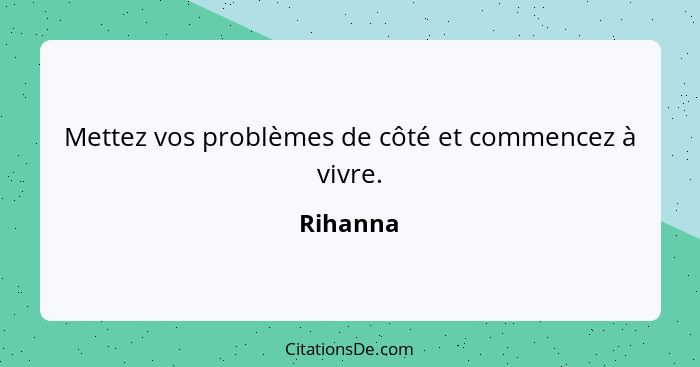 Mettez vos problèmes de côté et commencez à vivre.

Rihanna

CitationsDe.com